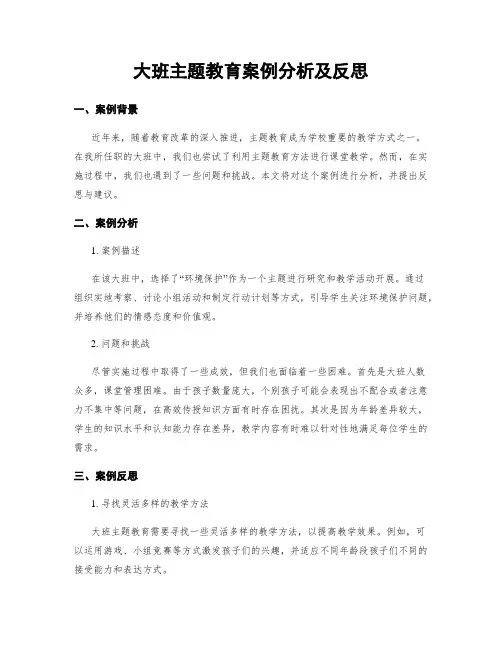 大班主题教育案例分析及反思

一、案例背景

近年来，随着教育改革的深入推进，主题教育成为学校重要的教学方式之一。在我所任职的大班中，我们也尝试了利用主题教育方法进行课堂教学。然而，在实施过程中，我们也遇到了一些问题和挑战。本文将对这个案例进行分析，并提出反思与建议。

二、案例分析

1. 案例描述

在该大班中，选择了“环境保护”作为一个主题进行研究和教学活动开展。通过组织实地考察、讨论小组活动和制定行动计划等方式，引导学生关注环境保护问题，并培养他们的情感态度和价值观。

2. 问题和挑战

尽管实施过程中取得了一些成效，但我们也面临着一些困难。首先是大班人数众多，课堂管理困难。由于孩子数量庞大，个别孩子可能会表现出不配合或者注意力不集中等问题，在高效传授知识方面有时存在困扰。其次是因为年龄差异较大，学生的知识水平和认知能力存在差异，教学内容有时难以针对性地满足每位学生的需求。

三、案例反思

1. 寻找灵活多样的教学方法

大班主题教育需要寻找一些灵活多样的教学方法，以提高教学效果。例如，可以运用游戏、小组竞赛等方式激发孩子们的兴趣，并适应不同年龄段孩子们不同的接受能力和表达方式。